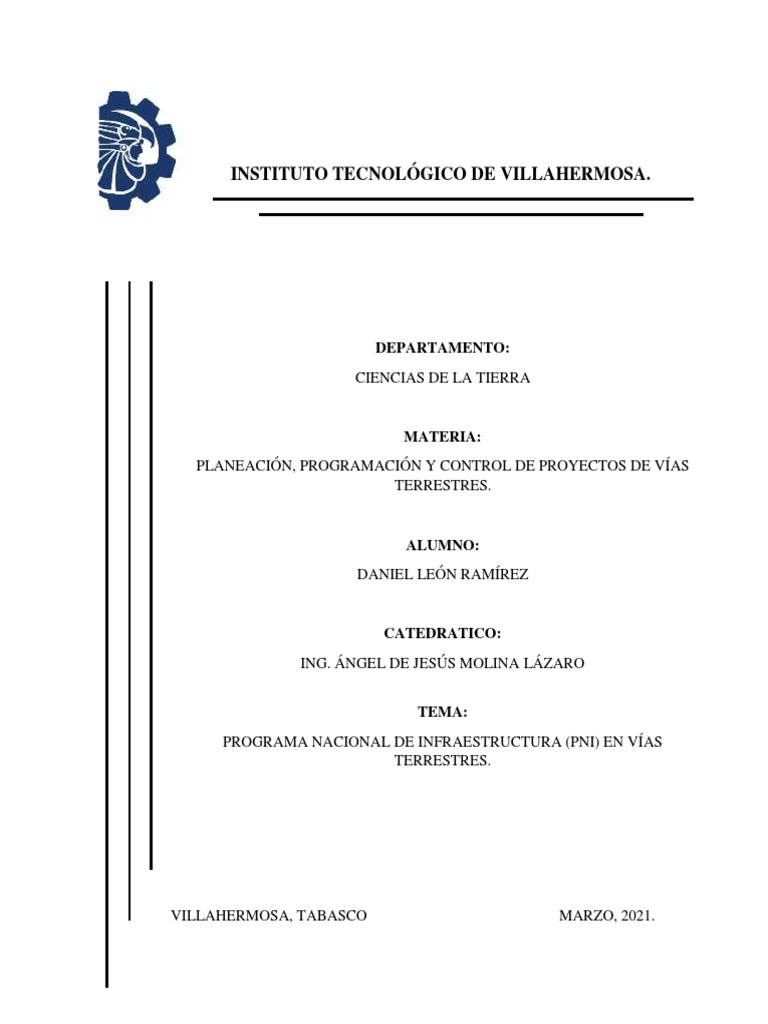 INSTITUTO TECNOLÓGICO DE VILLAHERMOSA.

DEPARTAMENTO:

CIENCIAS DE LA TIERRA

MATERIA:

PLANEACIÓN, PROGRAMACIÓN Y CONTROL DE PROYECTOS DE VÍAS TERRESTRES.

ALUMNO:

DANIEL LEÓN RAMÍREZ

CATEDRATICO:

ING. ÁNGEL DE JESÚS MOLINA LÁZARO

TEMA:

PROGRAMA NACIONAL DE INFRAESTRUCTURA (PNI) EN VÍAS TERRESTRES.

VILLAHERMOSA, TABASCO

MARZO, 2021.